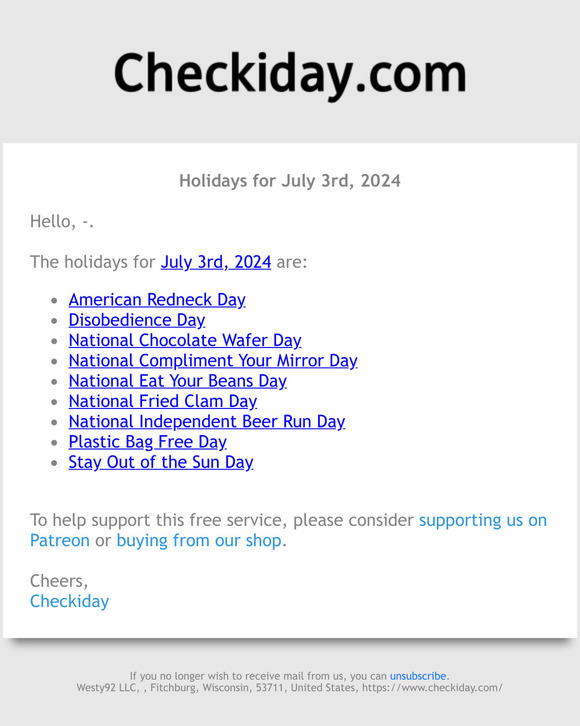 Checkiday.com

Holidays for July 3rd, 2024

Hello, -.

The holidays for July 3rd, 2024 are:

- American Redneck Day
- Disobedience Day
- National Chocolate Wafer Day
- National Compliment Your Mirror Day
- National Eat Your Beans Day
- National Fried Clam Day
- National Independent Beer Run Day
- Plastic Bag Free Day
- Stay Out of the Sun Day

To help support this free service, please consider supporting us on Patreon or buying from our shop.

Cheers,
Checkiday

If you no longer wish to receive mail from us, you can unsubscribe.
Westy92 LLC, , Fitchburg, Wisconsin, 53711, United States, https://www.checkiday.com/